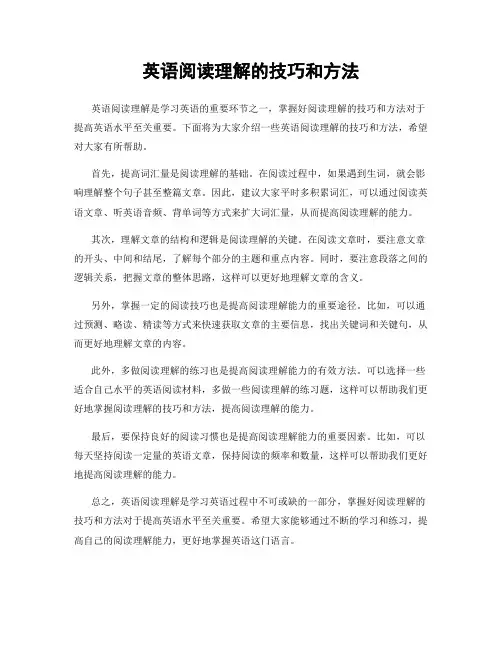 英语阅读理解的技巧和方法

英语阅读理解是学习英语的重要环节之一，掌握好阅读理解的技巧和方法对于提高英语水平至关重要。下面将为大家介绍一些英语阅读理解的技巧和方法，希望对大家有所帮助。

首先，提高词汇量是阅读理解的基础。在阅读过程中，如果遇到生词，就会影响理解整个句子甚至整篇文章。因此，建议大家平时多积累词汇，可以通过阅读英语文章、听英语音频、背单词等方式来扩大词汇量，从而提高阅读理解的能力。

其次，理解文章的结构和逻辑是阅读理解的关键。在阅读文章时，要注意文章的开头、中间和结尾，了解每个部分的主题和重点内容。同时，要注意段落之间的逻辑关系，把握文章的整体思路，这样可以更好地理解文章的含义。

另外，掌握一定的阅读技巧也是提高阅读理解能力的重要途径。比如，可以通过预测、略读、精读等方式来快速获取文章的主要信息，找出关键词和关键句，从而更好地理解文章的内容。

此外，多做阅读理解的练习也是提高阅读理解能力的有效方法。可以选择一些适合自己水平的英语阅读材料，多做一些阅读理解的练习题，这样可以帮助我们更好地掌握阅读理解的技巧和方法，提高阅读理解的能力。

最后，要保持良好的阅读习惯也是提高阅读理解能力的重要因素。比如，可以每天坚持阅读一定量的英语文章，保持阅读的频率和数量，这样可以帮助我们更好地提高阅读理解的能力。

总之，英语阅读理解是学习英语过程中不可或缺的一部分，掌握好阅读理解的技巧和方法对于提高英语水平至关重要。希望大家能够通过不断的学习和练习，提高自己的阅读理解能力，更好地掌握英语这门语言。